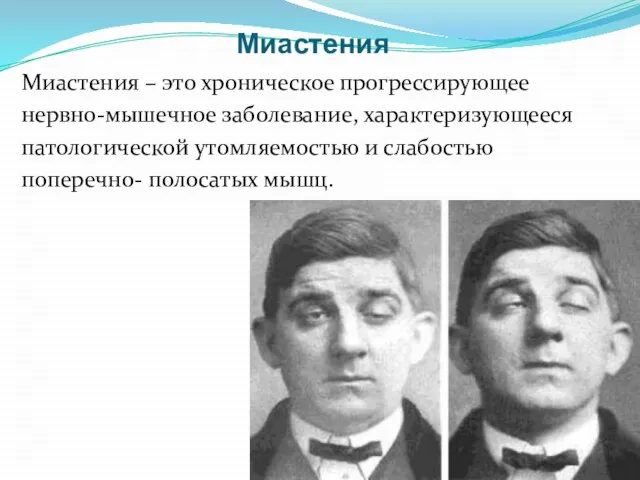 Миастения

Миастения – это хроническое прогрессирующее нервно-мышечное заболевание, характеризующееся патологической утомляемостью и слабостью поперечно- полосатых мышц.